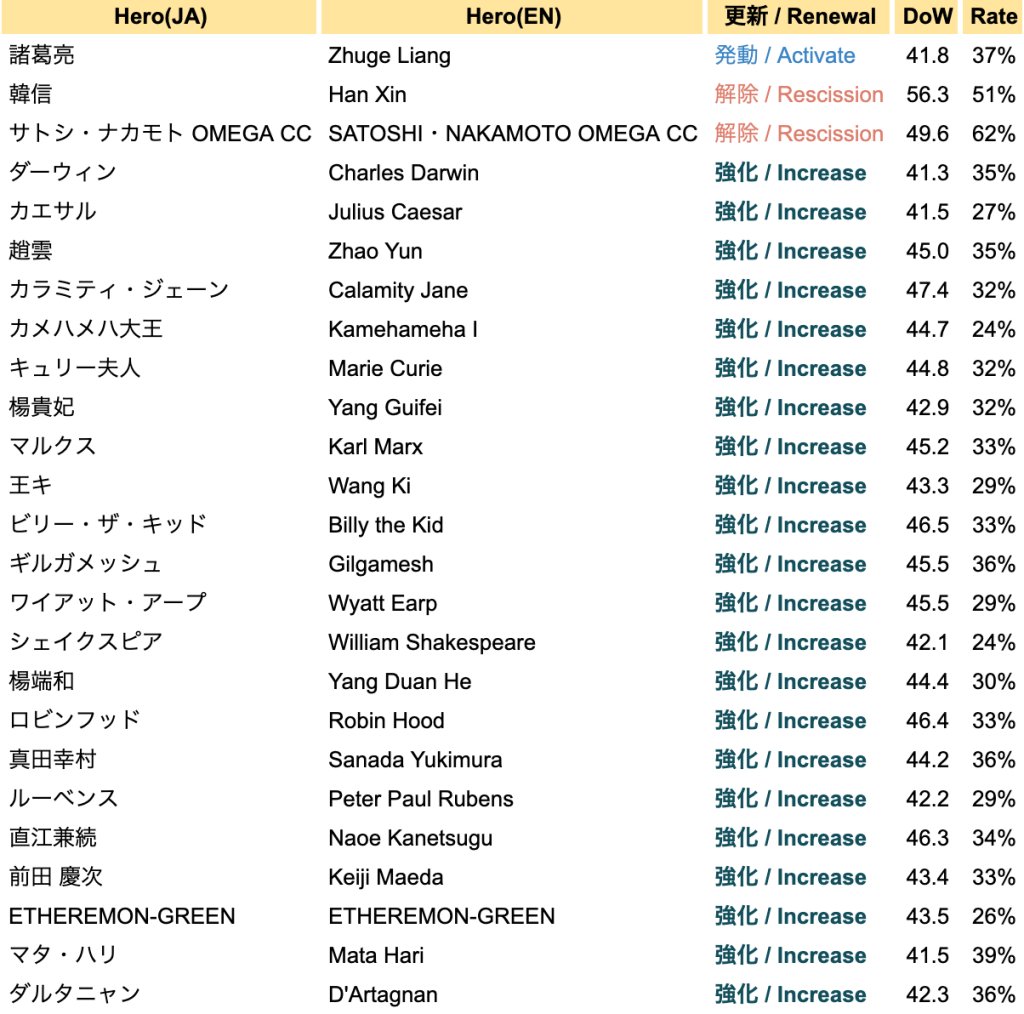 | Hero(JA) | Hero(EN) | 更新 / Renewal | DoW | Rate |
|---|---|---|---|---|
| 諸葛亮 | Zhuge Liang | 発動 / Activate | 41.8 | 37% |
| 韓信 | Han Xin | 解除 / Rescission | 56.3 | 51% |
| サトシ・ナカモト OMEGA CC | SATOSHI・NAKAMOTO OMEGA CC | 解除 / Rescission | 49.6 | 62% |
| ダーウィン | Charles Darwin | 強化 / Increase | 41.3 | 35% |
| カエサル | Julius Caesar | 強化 / Increase | 41.5 | 27% |
| 趙雲 | Zhao Yun | 強化 / Increase | 45.0 | 35% |
| カラミティ・ジェーン | Calamity Jane | 強化 / Increase | 47.4 | 32% |
| カメハメハ大王 | Kamehameha I | 強化 / Increase | 44.7 | 24% |
| キュリー夫人 | Marie Curie | 強化 / Increase | 44.8 | 32% |
| 楊貴妃 | Yang Guifei | 強化 / Increase | 42.9 | 32% |
| マルクス | Karl Marx | 強化 / Increase | 45.2 | 33% |
| 王キ | Wang Ki | 強化 / Increase | 43.3 | 29% |
| ビリー・ザ・キッド | Billy the Kid | 強化 / Increase | 46.5 | 33% |
| ギルガメッシュ | Gilgamesh | 強化 / Increase | 45.5 | 36% |
| ワイアット・アープ | Wyatt Earp | 強化 / Increase | 45.5 | 29% |
| シェイクスピア | William Shakespeare | 強化 / Increase | 42.1 | 24% |
| 楊端和 | Yang Duan He | 強化 / Increase | 44.4 | 30% |
| ロビンフッド | Robin Hood | 強化 / Increase | 46.4 | 33% |
| 真田幸村 | Sanada Yukimura | 強化 / Increase | 44.2 | 36% |
| ルーベンス | Peter Paul Rubens | 強化 / Increase | 42.2 | 29% |
| 直江兼続 | Naoe Kanetsugu | 強化 / Increase | 46.3 | 34% |
| 前田 慶次 | Keiji Maeda | 強化 / Increase | 43.4 | 33% |
| ETHEREMON-GREEN | ETHEREMON-GREEN | 強化 / Increase | 43.5 | 26% |
| マタ・ハリ | Mata Hari | 強化 / Increase | 41.5 | 39% |
| ダルタニャン | D'Artagnan | 強化 / Increase | 42.3 | 36% |